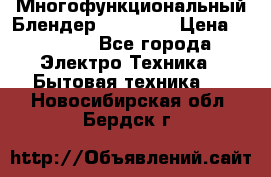 Многофункциональный Блендер Цена
Все города
Электро Техника
Бытовая техника
Новосибирская обл
Бердск г

http://Объявлений.сайт